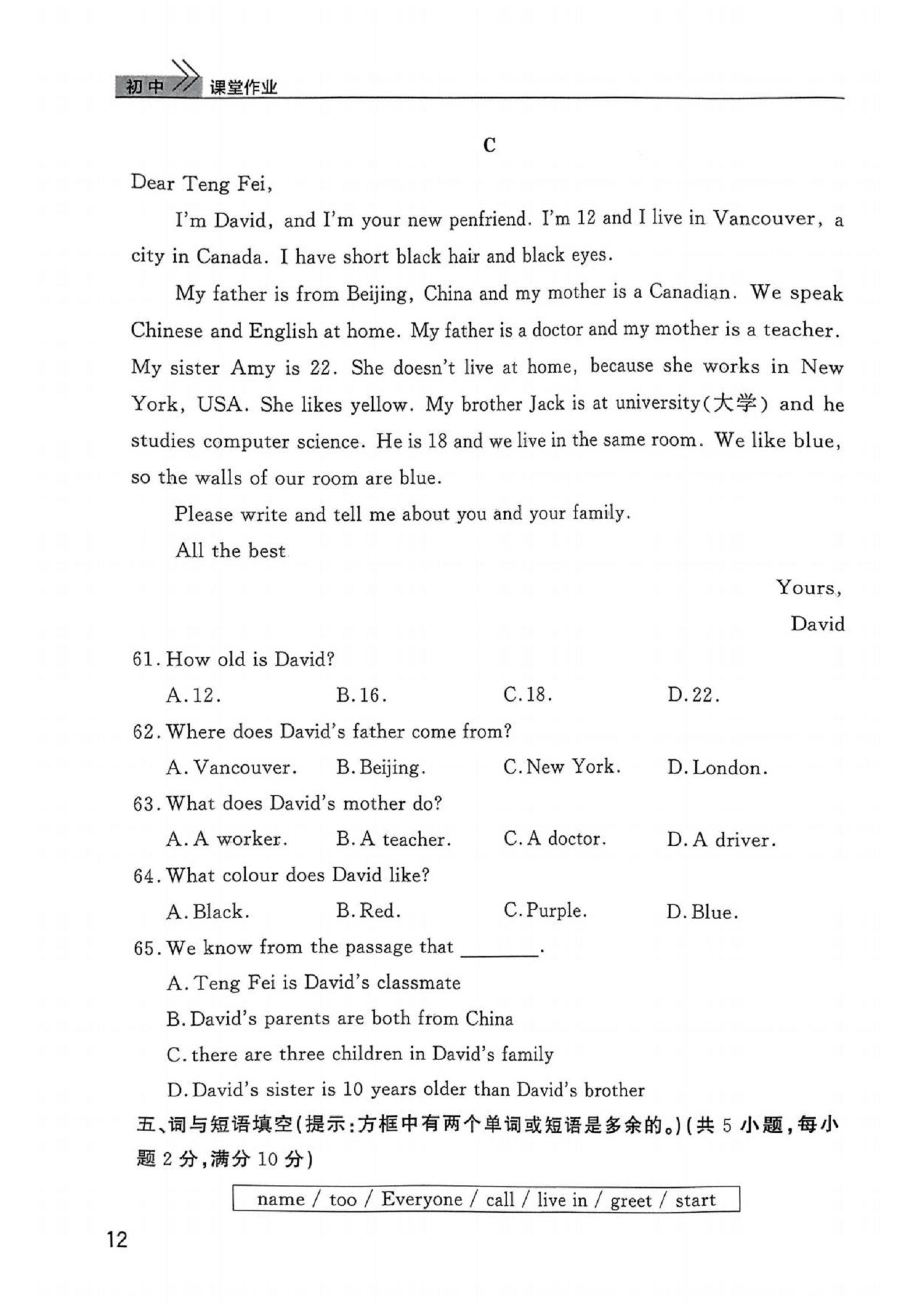 初中 课堂作业

C

Dear Teng Fei,

I'm David, and I'm your new penfriend. I'm 12 and I live in Vancouver, a city in Canada. I have short black hair and black eyes.

My father is from Beijing, China and my mother is a Canadian. We speak Chinese and English at home. My father is a doctor and my mother is a teacher. My sister Amy is 22. She doesn't live at home, because she works in New York, USA. She likes yellow. My brother Jack is at university(大学) and he studies computer science. He is 18 and we live in the same room. We like blue, so the walls of our room are blue.

Please write and tell me about you and your family.

All the best

Yours,
David

61. How old is David?
A. 12. B. 16. C. 18. D. 22.
62. Where does David's father come from?
A. Vancouver. B. Beijing. C. New York. D. London.
63. What does David's mother do?
A. A worker. B. A teacher. C. A doctor. D. A driver.
64. What colour does David like?
A. Black. B. Red. C. Purple. D. Blue.
65. We know from the passage that ________.
A. Teng Fei is David's classmate
B. David's parents are both from China
C. there are three children in David's family
D. David's sister is 10 years older than David's brother

五、词与短语填空(提示:方框中有两个单词或短语是多余的。)(共 5 小题,每小题 2 分,满分 10 分)

name / too / Everyone / call / live in / greet / start

12